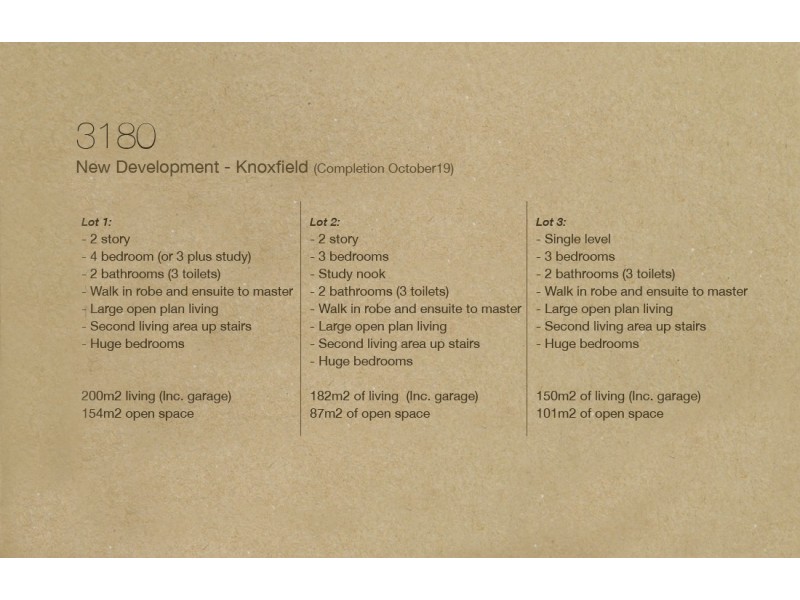 3180

New Development - Knoxfield (Completion October19)

Lot 1:
- 2 story
- 4 bedroom (or 3 plus study)
- 2 bathrooms (3 toilets)
- Walk in robe and ensuite to master
- Large open plan living
- Second living area up stairs
- Huge bedrooms

200m2 living (Inc. garage)
154m2 open space

Lot 2:
- 2 story
- 3 bedrooms
- Study nook
- 2 bathrooms (3 toilets)
- Walk in robe and ensuite to master
- Large open plan living
- Second living area up stairs
- Huge bedrooms

182m2 of living (Inc. garage)
87m2 of open space

Lot 3:
- Single level
- 3 bedrooms
- 2 bathrooms (3 toilets)
- Walk in robe and ensuite to master
- Large open plan living
- Second living area up stairs
- Huge bedrooms

150m2 of living (Inc. garage)
101m2 of open space